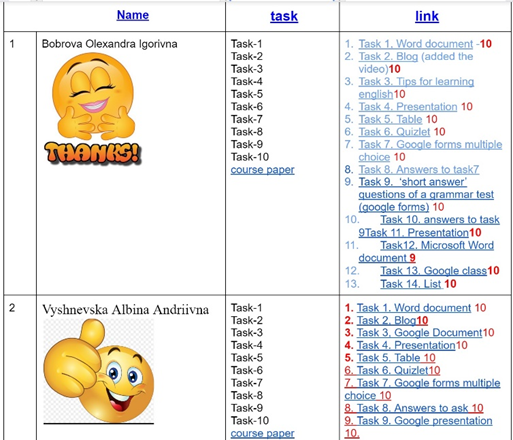 | | Name | task | link |
|---|---|---|---|
| 1 | Bobrova Olexandra Igorivna THANKS! | Task-1 Task-2 Task-3 Task-4 Task-5 Task-6 Task-7 Task-8 Task-9 Task-10 course paper | 1. Task 1. Word document -10 2. Task 2. Blog (added the video)10 3. Task 3. Tips for learning english10 4. Task 4. Presentation 10 5. Task 5. Table 10 6. Task 6. Quizlet 10 7. Task 7. Google forms multiple choice 10 8. Task 8. Answers to task7 9. Task 9. 'short answer' questions of a grammar test (google forms) 10 10. Task 10. answers to task 9Task 11. Presentation10 11. Task12. Microsoft Word document 9 12. Task 13. Google class10 13. Task 14. List 10 |
| 2 | Vyshnevska Albina Andriivna | Task-1 Task-2 Task-3 Task-4 Task-5 Task-6 Task-7 Task-8 Task-9 Task-10 course paper | 1. Task 1. Word document 10 2. Task 2. Blog10 3. Task 3. Google Document10 4. Task 4. Presentation10 5. Task 5. Table 10 6. Task 6. Quizlet10 7. Task 7. Google forms multiple choice 10 8. Task 8. Answers to ask 10 9. Task 9. Google presentation 10. |